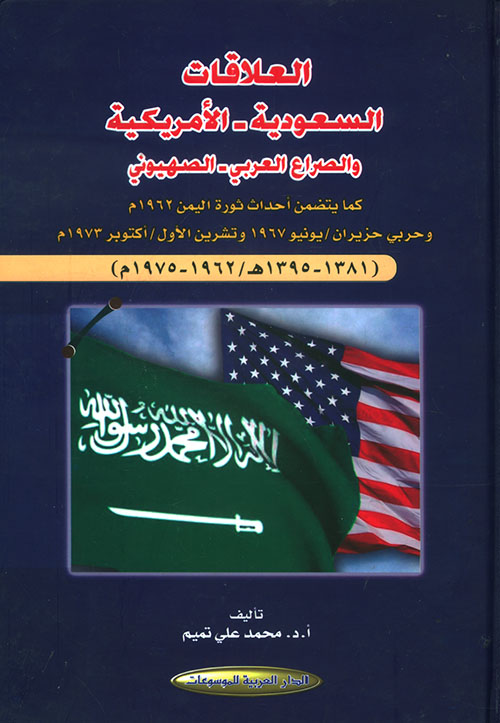 العلاقات
السعودية - الأمريكية
والصراع العربي - الصهيوني

كما يتضمن أحداث ثورة اليمن ١٩٦٢م
وحربي حزيران/يونيو ١٩٦٧ وتشرين الأول/أكتوبر ١٩٧٣م

(١٣٨١-١٣٩٥هـ/١٩٦٢-١٩٧٥م)

لا إله إلا الله محمد رسول الله

تأليف
أ.د. محمد علي تميم

الدار العربية للموسوعات